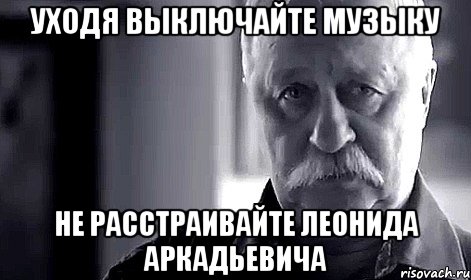 УХОДЯ ВЫКЛЮЧАЙТЕ МУЗЫКУ

НЕ РАССТРАИВАЙТЕ ЛЕОНИДА АРКАДЬЕВИЧА

risovach.ru